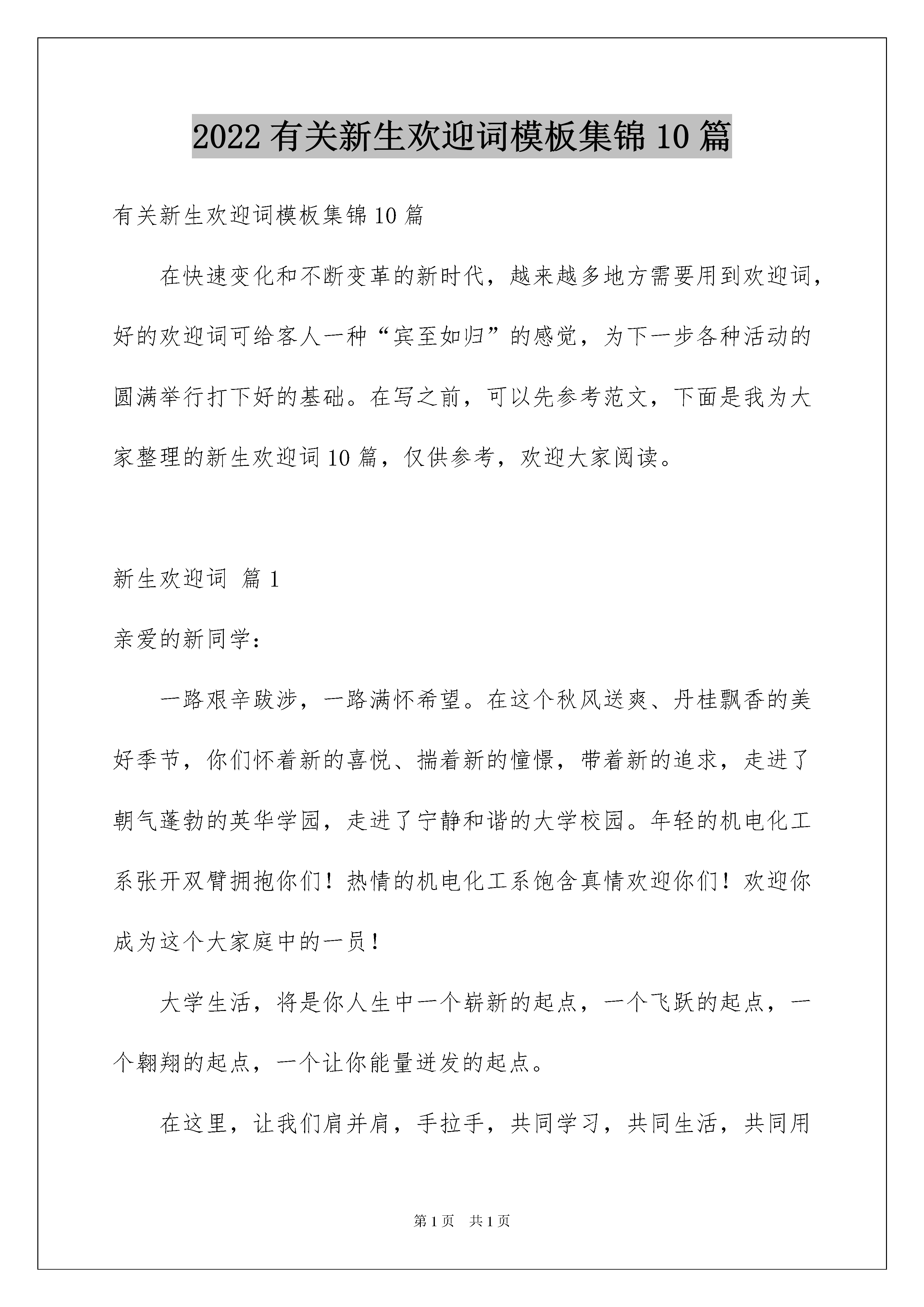 2022 有关新生欢迎词模板集锦 10 篇

有关新生欢迎词模板集锦 10 篇

在快速变化和不断变革的新时代，越来越多地方需要用到欢迎词，好的欢迎词可给客人一种“宾至如归”的感觉，为下一步各种活动的圆满举行打下好的基础。在写之前，可以先参考范文，下面是我为大家整理的新生欢迎词 10 篇，仅供参考，欢迎大家阅读。

新生欢迎词 篇 1

亲爱的新同学：

一路艰辛跋涉，一路满怀希望。在这个秋风送爽、丹桂飘香的美好季节，你们怀着新的喜悦、揣着新的憧憬，带着新的追求，走进了朝气蓬勃的英华学园，走进了宁静和谐的大学校园。年轻的机电化工系张开双臂拥抱你们！热情的机电化工系饱含真情欢迎你们！欢迎你成为这个大家庭中的一员！

大学生活，将是你人生中一个崭新的起点，一个飞跃的起点，一个翱翔的起点，一个让你能量迸发的起点。

在这里，让我们肩并肩，手拉手，共同学习，共同生活，共同用

第 1 页　共 1 页